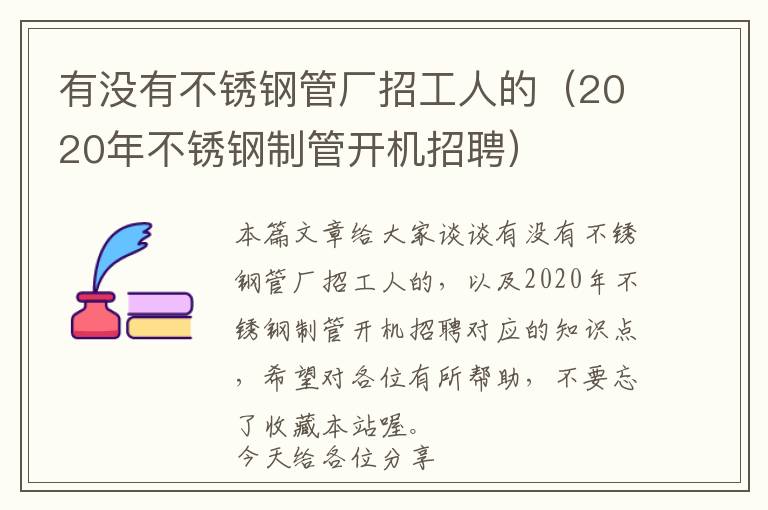 有没有不锈钢管厂招工人的（2020年不锈钢制管开机招聘）

本篇文章给大家谈谈有没有不锈钢管厂招工人的，以及2020年不锈钢制管开机招聘对应的知识点，希望对各位有所帮助，不要忘了收藏本站喔。
今天给各位分享